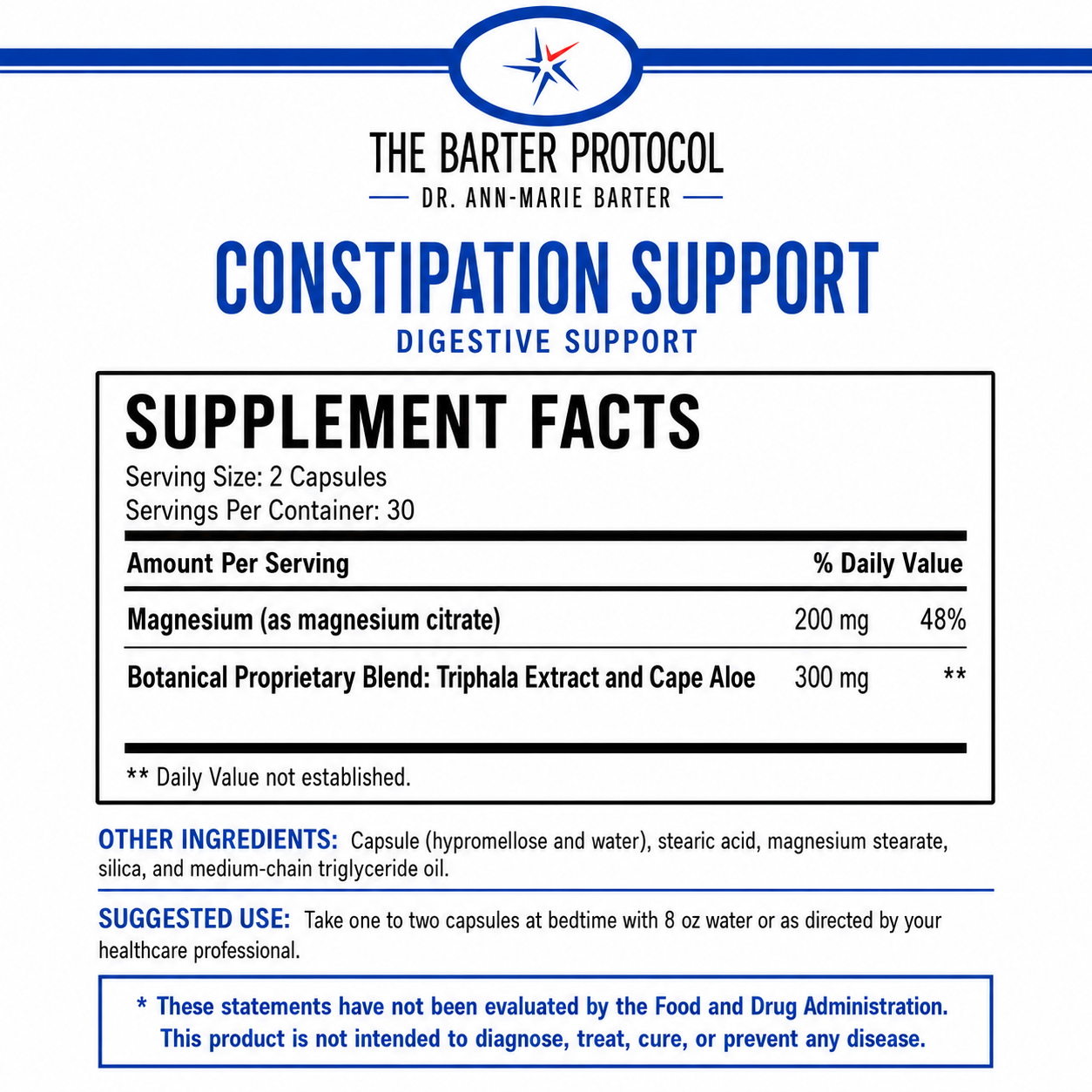 THE BARTER PROTOCOL
DR. ANN-MARIE BARTER

CONSTIPATION SUPPORT
DIGESTIVE SUPPORT

SUPPLEMENT FACTS
Serving Size: 2 Capsules
Servings Per Container: 30

| Amount Per Serving | | % Daily Value |
|---|---|---|
| Magnesium (as magnesium citrate) | 200 mg | 48% |
| Botanical Proprietary Blend: Triphala Extract and Cape Aloe | 300 mg | ** |

** Daily Value not established.

OTHER INGREDIENTS: Capsule (hypromellose and water), stearic acid, magnesium stearate, silica, and medium-chain triglyceride oil.

SUGGESTED USE: Take one to two capsules at bedtime with 8 oz water or as directed by your healthcare professional.

* These statements have not been evaluated by the Food and Drug Administration. This product is not intended to diagnose, treat, cure, or prevent any disease.